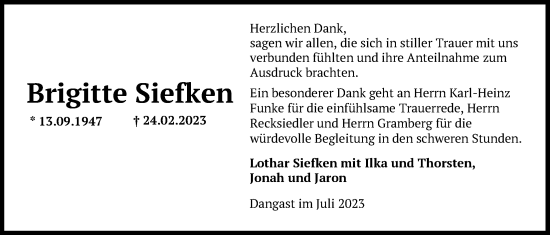 Brigitte Siefken

* 13.09.1947 † 24.02.2023

Herzlichen Dank,
sagen wir allen, die sich in stiller Trauer mit uns verbunden fühlten und ihre Anteilnahme zum Ausdruck brachten.

Ein besonderer Dank geht an Herrn Karl-Heinz Funke für die einfühlsame Trauerrede, Herrn Recksiedler und Herrn Gramberg für die würdevolle Begleitung in den schweren Stunden.

Lothar Siefken mit Ilka und Thorsten,
Jonah und Jaron

Dangast im Juli 2023